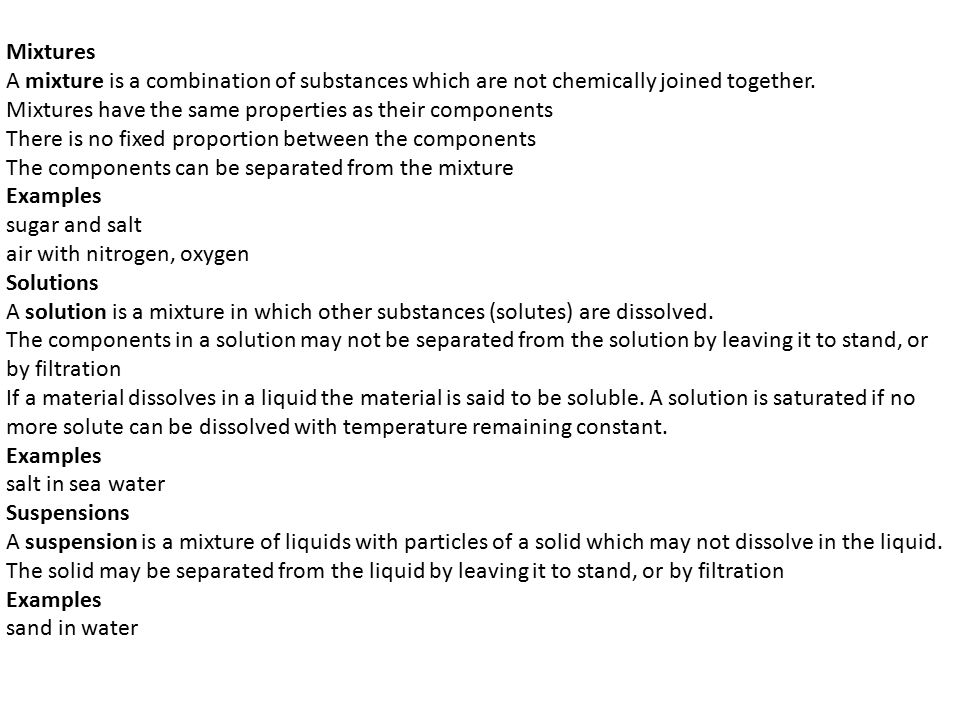 Mixtures
A mixture is a combination of substances which are not chemically joined together.
Mixtures have the same properties as their components
There is no fixed proportion between the components
The components can be separated from the mixture
Examples
sugar and salt
air with nitrogen, oxygen
Solutions
A solution is a mixture in which other substances (solutes) are dissolved.
The components in a solution may not be separated from the solution by leaving it to stand, or by filtration
If a material dissolves in a liquid the material is said to be soluble. A solution is saturated if no more solute can be dissolved with temperature remaining constant.
Examples
salt in sea water
Suspensions
A suspension is a mixture of liquids with particles of a solid which may not dissolve in the liquid.
The solid may be separated from the liquid by leaving it to stand, or by filtration
Examples
sand in water